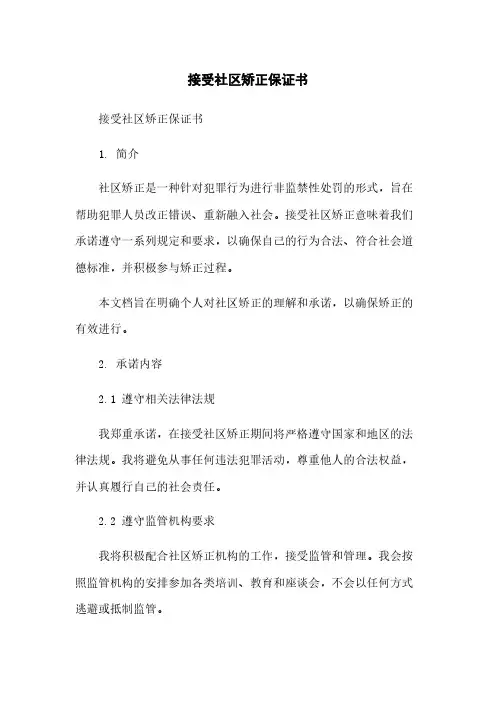 接受社区矫正保证书

接受社区矫正保证书

1. 简介

社区矫正是一种针对犯罪行为进行非监禁性处罚的形式，旨在帮助犯罪人员改正错误、重新融入社会。接受社区矫正意味着我们承诺遵守一系列规定和要求，以确保自己的行为合法、符合社会道德标准，并积极参与矫正过程。

本文档旨在明确个人对社区矫正的理解和承诺，以确保矫正的有效进行。

2. 承诺内容

2.1 遵守相关法律法规

我郑重承诺，在接受社区矫正期间将严格遵守国家和地区的法律法规。我将避免从事任何违法犯罪活动，尊重他人的合法权益，并认真履行自己的社会责任。

2.2 遵守监管机构要求

我将积极配合社区矫正机构的工作，接受监管和管理。我会按照监管机构的安排参加各类培训、教育和座谈会，不会以任何方式逃避或抵制监管。